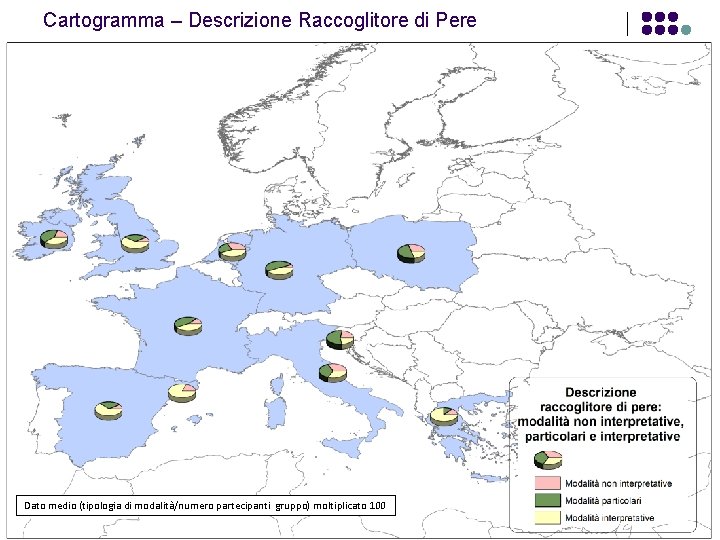 Cartogramma – Descrizione Raccoglitore di Pere

Descrizione raccoglitore di pere: modalità non interpretative, particolari e interpretative

Modalità non interpretative

Modalità particolari

Modalità interpretative

Dato medio (tipologia di modalità/numero partecipanti gruppo) moltiplicato 100